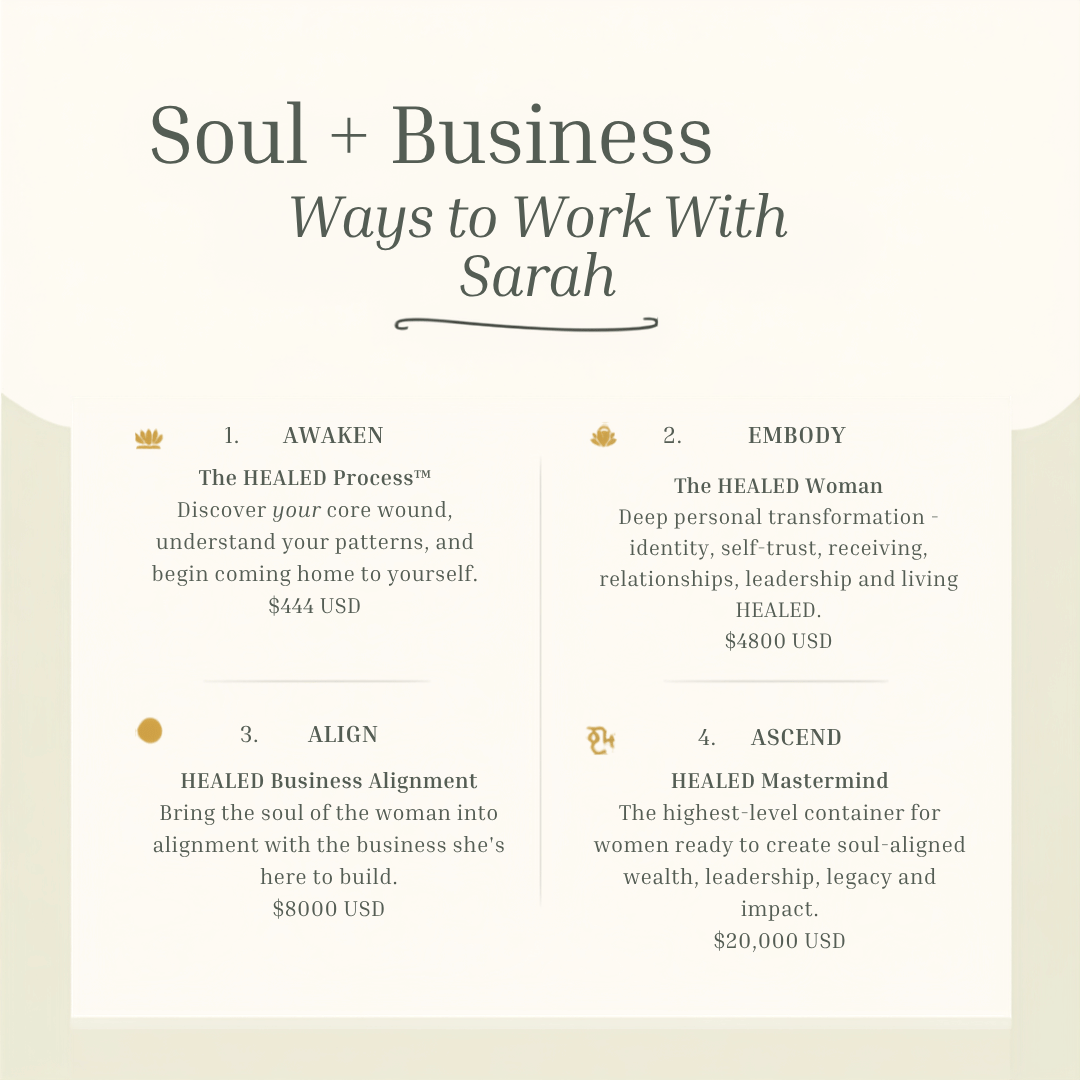 Soul + Business

Ways to Work With Sarah

1. AWAKEN

The HEALED Process™
Discover your core wound, understand your patterns, and begin coming home to yourself.
$444 USD

3. ALIGN

HEALED Business Alignment
Bring the soul of the woman into alignment with the business she's here to build.
$8000 USD

2. EMBODY

The HEALED Woman
Deep personal transformation - identity, self-trust, receiving, relationships, leadership and living HEALED.
$4800 USD

4. ASCEND

HEALED Mastermind
The highest-level container for women ready to create soul-aligned wealth, leadership, legacy and impact.
$20,000 USD